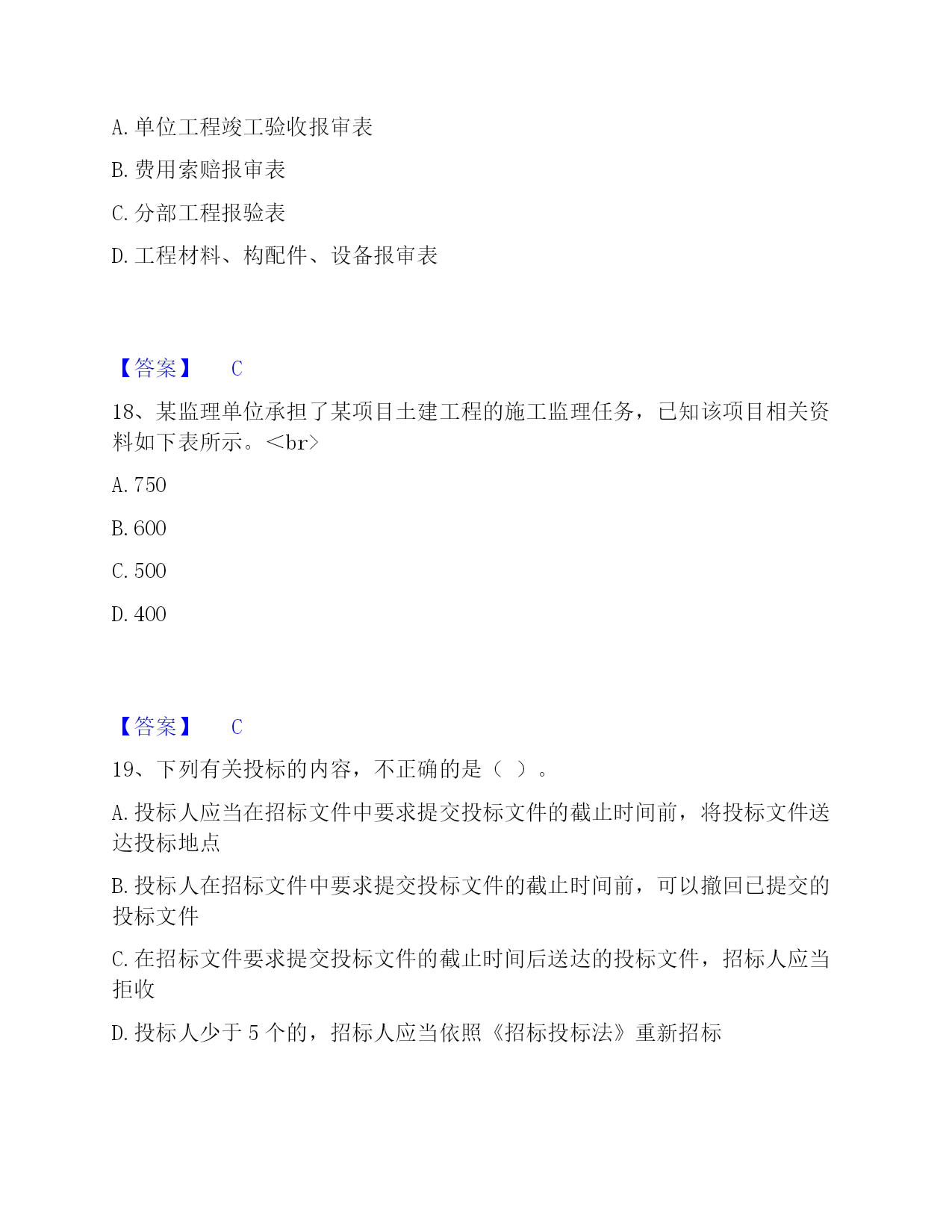 A. 单位工程竣工验收报审表

B. 费用索赔报审表

C. 分部工程报验表

D. 工程材料、构配件、设备报审表

【答案】 C

18、某监理单位承担了某项目土建工程的施工监理任务，已知该项目相关资料如下表所示。<br>

A. 750

B. 600

C. 500

D. 400

【答案】 C

19、下列有关投标的内容，不正确的是（ ）。

A. 投标人应当在招标文件中要求提交投标文件的截止时间前，将投标文件送达投标地点

B. 投标人在招标文件中要求提交投标文件的截止时间前，可以撤回已提交的投标文件

C. 在招标文件要求提交投标文件的截止时间后送达的投标文件，招标人应当拒收

D. 投标人少于 5 个的，招标人应当依照《招标投标法》重新招标